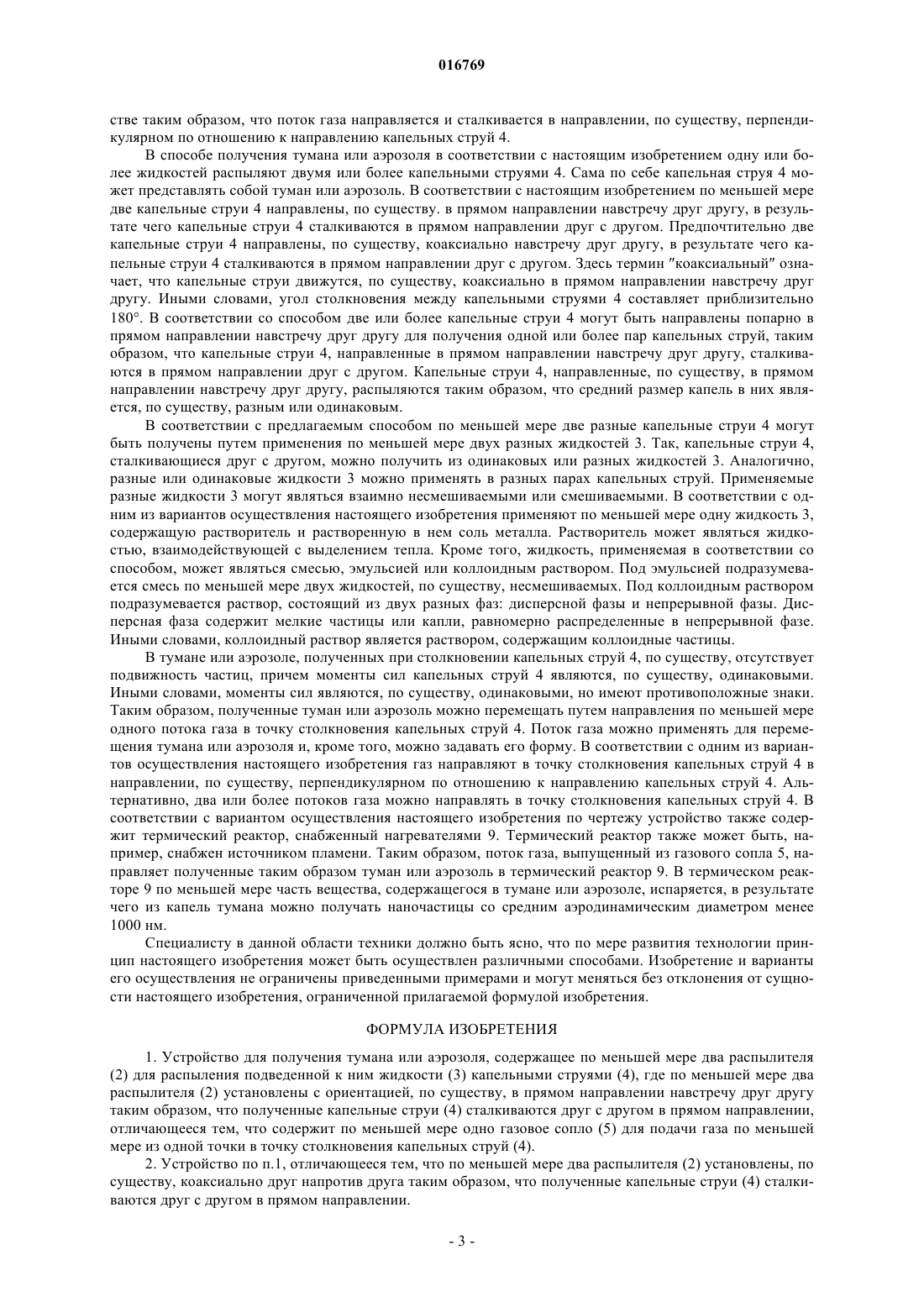 016769

стве таким образом, что поток газа направляется и сталкивается в направлении, по существу, перпендикулярном по отношению к направлению капельных струй 4.

В способе получения тумана или аэрозоля в соответствии с настоящим изобретением одну или более жидкостей распыляют двумя или более капельными струями 4. Сама по себе капельная струя 4 может представлять собой туман или аэрозоль. В соответствии с настоящим изобретением по меньшей мере две капельные струи 4 направлены, по существу. в прямом направлении навстречу друг другу, в результате чего капельные струи 4 сталкиваются в прямом направлении друг с другом. Предпочтительно две капельные струи 4 направлены, по существу, коаксиально навстречу друг другу, в результате чего капельные струи 4 сталкиваются в прямом направлении друг с другом. Здесь термин "коаксиальный" означает, что капельные струи движутся, по существу, коаксиально в прямом направлении навстречу друг другу. Иными словами, угол столкновения между капельными струями 4 составляет приблизительно 180°. В соответствии со способом две или более капельные струи 4 могут быть направлены попарно в прямом направлении навстречу друг другу для получения одной или более пар капельных струй, таким образом, что капельные струи 4, направленные в прямом направлении навстречу друг другу, сталкиваются в прямом направлении друг с другом. Капельные струи 4, направленные, по существу, в прямом направлении навстречу друг другу, распыляются таким образом, что средний размер капель в них является, по существу, разным или одинаковым.

В соответствии с предлагаемым способом по меньшей мере две разные капельные струи 4 могут быть получены путем применения по меньшей мере двух разных жидкостей 3. Так, капельные струи 4, сталкивающиеся друг с другом, можно получить из одинаковых или разных жидкостей 3. Аналогично, разные или одинаковые жидкости 3 можно применять в разных парах капельных струй. Применяемые разные жидкости 3 могут являться взаимно несмешиваемыми или смешиваемыми. В соответствии с одним из вариантов осуществления настоящего изобретения применяют по меньшей мере одну жидкость 3, содержащую растворитель и растворенную в нем соль металла. Растворитель может являться жидкостью, взаимодействующей с выделением тепла. Кроме того, жидкость, применяемая в соответствии со способом, может являться смесью, эмульсией или коллоидным раствором. Под эмульсией подразумевается смесь по меньшей мере двух жидкостей, по существу, несмешиваемых. Под коллоидным раствором подразумевается раствор, состоящий из двух разных фаз: дисперсной фазы и непрерывной фазы. Дисперсная фаза содержит мелкие частицы или капли, равномерно распределенные в непрерывной фазе. Иными словами, коллоидный раствор является раствором, содержащим коллоидные частицы.

В тумане или аэрозоле, полученных при столкновении капельных струй 4, по существу, отсутствует подвижность частиц, причем моменты сил капельных струй 4 являются, по существу, одинаковыми. Иными словами, моменты сил являются, по существу, одинаковыми, но имеют противоположные знаки. Таким образом, полученные туман или аэрозоль можно перемещать путем направления по меньшей мере одного потока газа в точку столкновения капельных струй 4. Поток газа можно применять для перемещения тумана или аэрозоля и, кроме того, можно задавать его форму. В соответствии с одним из вариантов осуществления настоящего изобретения газ направляют в точку столкновения капельных струй 4 в направлении, по существу, перпендикулярном по отношению к направлению капельных струй 4. Альтернативно, два или более потоков газа можно направлять в точку столкновения капельных струй 4. В соответствии с вариантом осуществления настоящего изобретения по чертежу устройство также содержит термический реактор, снабженный нагревателями 9. Термический реактор также может быть, например, снабжен источником пламени. Таким образом, поток газа, выпущенный из газового сопла 5, направляет полученные таким образом туман или аэрозоль в термический реактор 9. В термическом реакторе 9 по меньшей мере часть вещества, содержащегося в тумане или аэрозоле, испаряется, в результате чего из капель тумана можно получать наночастицы со средним аэродинамическим диаметром менее 1000 нм.

Специалисту в данной области техники должно быть ясно, что по мере развития технологии принцип настоящего изобретения может быть осуществлен различными способами. Изобретение и варианты его осуществления не ограничены приведенными примерами и могут меняться без отклонения от сущности настоящего изобретения, ограниченной прилагаемой формулой изобретения.

ФОРМУЛА ИЗОБРЕТЕНИЯ

1. Устройство для получения тумана или аэрозоля, содержащее по меньшей мере два распылителя (2) для распыления подведенной к ним жидкости (3) капельными струями (4), где по меньшей мере два распылителя (2) установлены с ориентацией, по существу, в прямом направлении навстречу друг другу таким образом, что полученные капельные струи (4) сталкиваются друг с другом в прямом направлении, отличающееся тем, что содержит по меньшей мере одно газовое сопло (5) для подачи газа по меньшей мере из одной точки в точку столкновения капельных струй (4).

2. Устройство по п.1, отличающееся тем, что по меньшей мере два распылителя (2) установлены, по существу, коаксиально друг напротив друга таким образом, что полученные капельные струи (4) сталкиваются друг с другом в прямом направлении.

- 3 -